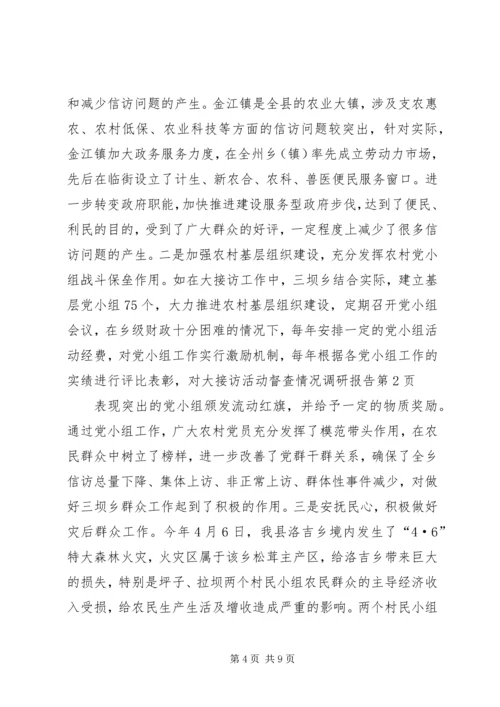 和减少信访问题的产生。金江镇是全县的农业大镇，涉及支农惠农、农村低保、农业科技等方面的信访问题较突出，针对实际，金江镇加大政务服务力度，在全州乡（镇）率先成立劳动力市场，先后在临街设立了计生、新农合、农科、兽医便民服务窗口。进一步转变政府职能，加快推进建设服务型政府步伐，达到了便民、利民的目的，受到了广大群众的好评，一定程度上减少了很多信访问题的产生。二是加强农村基层组织建设，充分发挥农村党小组战斗保垒作用。如在大接访工作中，三坝乡结合实际，建立基层党小组75个，大力推进农村基层组织建设，定期召开党小组会议，在乡级财政十分困难的情况下，每年安排一定的党小组活动经费，对党小组工作实行激励机制，每年根据各党小组工作的实绩进行评比表彰，对大接访活动督查情况调研报告第2页

表现突出的党小组颁发流动红旗，并给予一定的物质奖励。通过党小组工作，广大农村党员充分发挥了模范带头作用，在农民群众中树立了榜样，进一步改善了党群干群关系，确保了全乡信访总量下降、集体上访、非正常上访、群体性事件减少，对做好三坝乡群众工作起到了积极的作用。三是安抚民心，积极做好灾后群众工作。今年4月6日，我县洛吉乡境内发生了“4·6”特大森林火灾，火灾区属于该乡松茸主产区，给洛吉乡带来巨大的损失，特别是坪子、拉坝两个村民小组农民群众的主导经济收入受损，给农民生产生活及增收造成严重的影响。两个村民小组

第4页 共9页